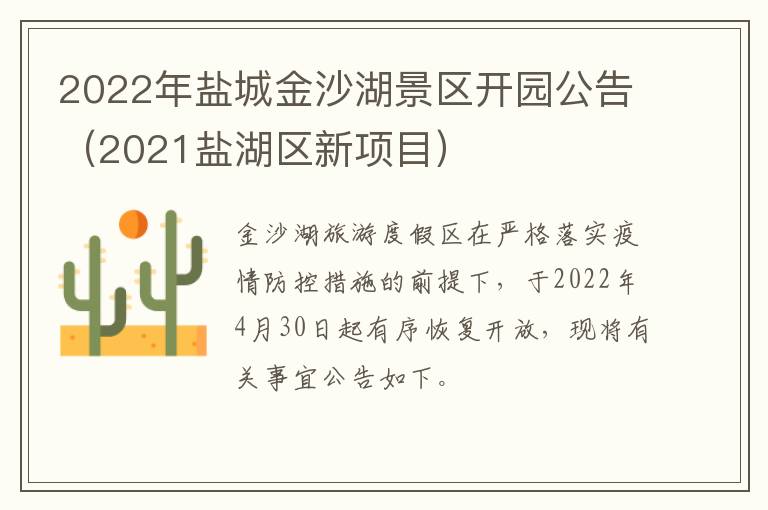 2022年盐城金沙湖景区开园公告（2021盐湖区新项目）

金沙湖旅游度假区在严格落实疫情防控措施的前提下，于2022年4月30日起有序恢复开放，现将有关事宜公告如下。